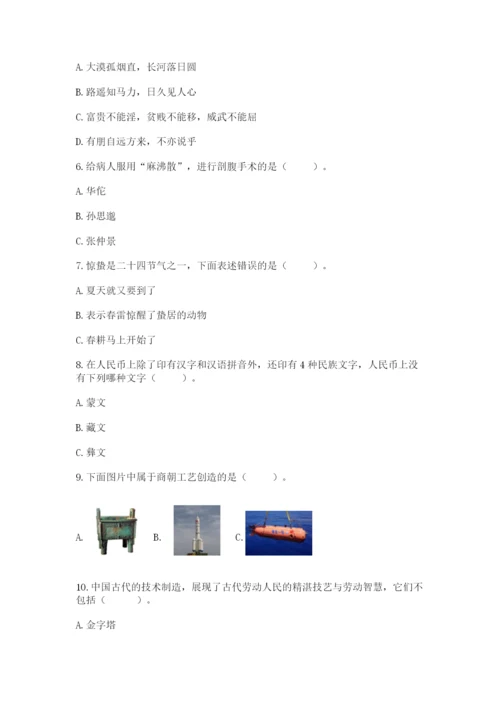 A. 大漠孤烟直，长河落日圆

B. 路遥知马力，日久见人心

C. 富贵不能淫，贫贱不能移，威武不能屈

D. 有朋自远方来，不亦说乎

6. 给病人服用“麻沸散”，进行剖腹手术的是（　　）。

A. 华佗

B. 孙思邈

C. 张仲景

7. 惊蛰是二十四节气之一，下面表述错误的是（　　）。

A. 夏天就又要到了

B. 表示春雷惊醒了蛰居的动物

C. 春耕马上开始了

8. 在人民币上除了印有汉字和汉语拼音外，还印有 4 种民族文字，人民币上没有下列哪种文字（　　）。

A. 蒙文

B. 藏文

C. 彝文

9. 下面图片中属于商朝工艺创造的是（　　）。

A. B. C.

10. 中国古代的技术制造，展现了古代劳动人民的精湛技艺与劳动智慧，它们不包括（　　）。

A. 金字塔